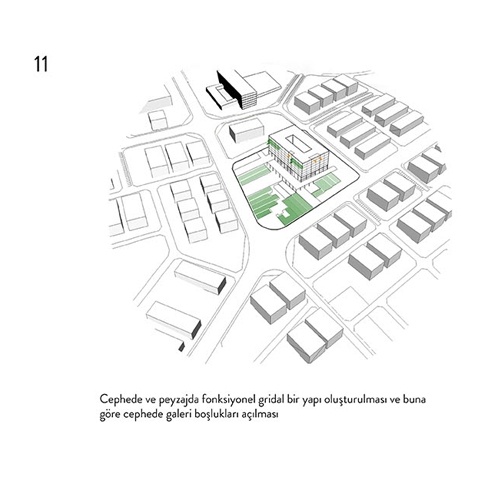 11

Cephede ve peyzajda fonksiyonel gridal bir yapı oluşturulması ve buna göre cephede galeri boşlukları açılması